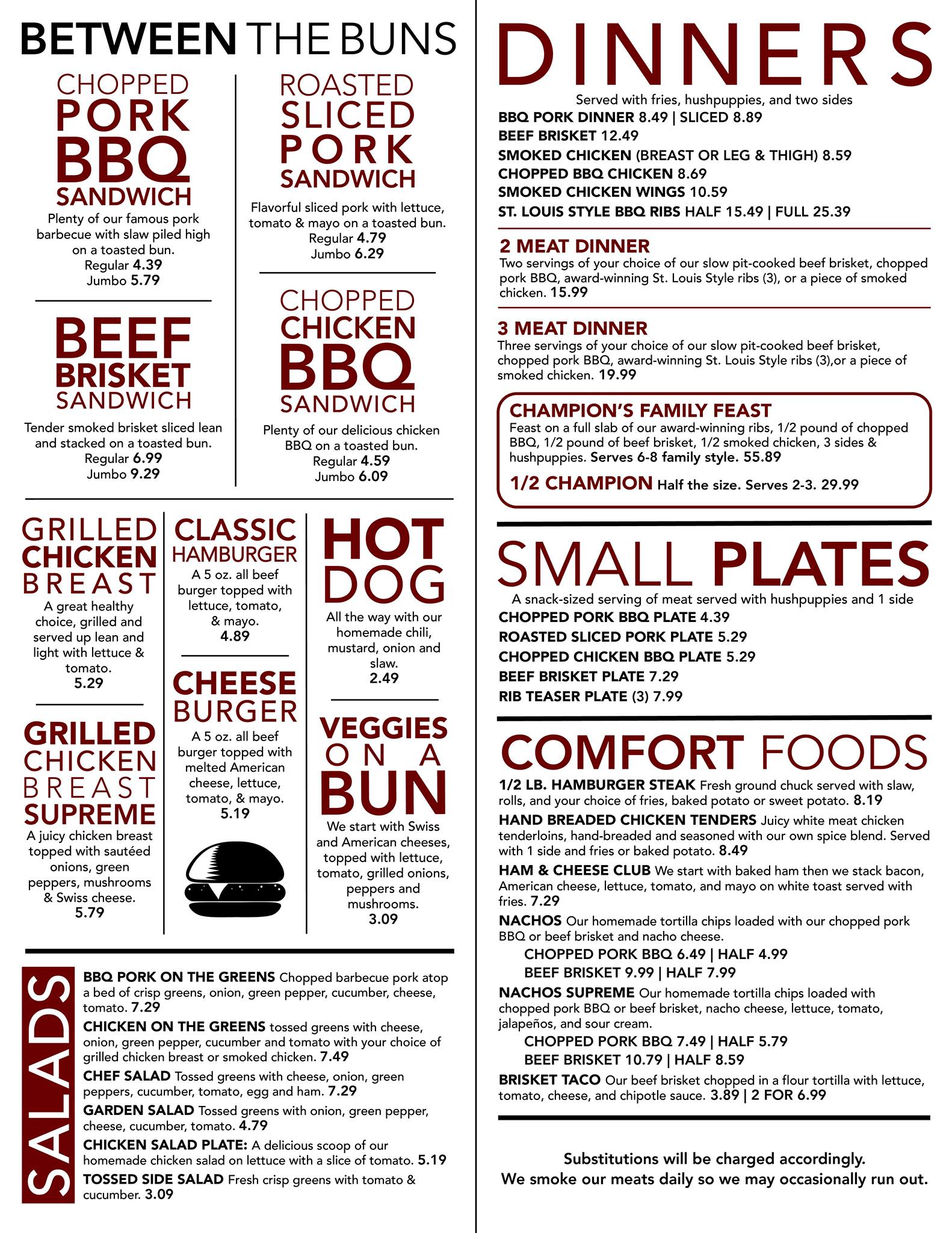 BETWEEN THE BUNS

CHOPPED
PORK
BBQ
SANDWICH

Plenty of our famous pork barbecue with slaw piled high on a toasted bun.
Regular 4.39
Jumbo 5.79

BEEF
BRISKET
SANDWICH

Tender smoked brisket sliced lean and stacked on a toasted bun.
Regular 6.99
Jumbo 9.29

ROASTED
SLICED
PORK
SANDWICH

Flavorful sliced pork with lettuce, tomato & mayo on a toasted bun.
Regular 4.79
Jumbo 6.29

CHOPPED
CHICKEN
BBQ
SANDWICH

Plenty of our delicious chicken BBQ on a toasted bun.
Regular 4.59
Jumbo 6.09

GRILLED
CHICKEN
BREAST

A great healthy choice, grilled and served up lean and light with lettuce & tomato.
5.29

GRILLED
CHICKEN
BREAST
SUPREME

A juicy chicken breast topped with sautéed onions, green peppers, mushrooms & Swiss cheese.
5.79

CLASSIC
HAMBURGER

A 5 oz. all beef burger topped with lettuce, tomato, & mayo.
4.89

CHEESE
BURGER

A 5 oz. all beef burger topped with melted American cheese, lettuce, tomato, & mayo.
5.19

HOT
DOG

All the way with our homemade chili, mustard, onion and slaw.
2.49

VEGGIES
ON A
BUN

We start with Swiss and American cheeses, topped with lettuce, tomato, grilled onions, peppers and mushrooms.
3.09

SALADS

BBQ PORK ON THE GREENS Chopped barbecue pork atop a bed of crisp greens, onion, green pepper, cucumber, cheese, tomato. 7.29

CHICKEN ON THE GREENS tossed greens with cheese, onion, green pepper, cucumber and tomato with your choice of grilled chicken breast or smoked chicken. 7.49

CHEF SALAD Tossed greens with cheese, onion, green peppers, cucumber, tomato, egg and ham. 7.29

GARDEN SALAD Tossed greens with onion, green pepper, cheese, cucumber, tomato. 4.79

CHICKEN SALAD PLATE: A delicious scoop of our homemade chicken salad on lettuce with a slice of tomato. 5.19

TOSSED SIDE SALAD Fresh crisp greens with tomato & cucumber. 3.09

DINNERS

Served with fries, hushpuppies, and two sides
BBQ PORK DINNER 8.49 | SLICED 8.89
BEEF BRISKET 12.49
SMOKED CHICKEN (BREAST OR LEG & THIGH) 8.59
CHOPPED BBQ CHICKEN 8.69
SMOKED CHICKEN WINGS 10.59
ST. LOUIS STYLE BBQ RIBS HALF 15.49 | FULL 25.39

2 MEAT DINNER
Two servings of your choice of our slow pit-cooked beef brisket, chopped pork BBQ, award-winning St. Louis Style ribs (3), or a piece of smoked chicken. 15.99

3 MEAT DINNER
Three servings of your choice of our slow pit-cooked beef brisket, chopped pork BBQ, award-winning St. Louis Style ribs (3),or a piece of smoked chicken. 19.99

CHAMPION'S FAMILY FEAST
Feast on a full slab of our award-winning ribs, 1/2 pound of chopped BBQ, 1/2 pound of beef brisket, 1/2 smoked chicken, 3 sides & hushpuppies. Serves 6-8 family style. 55.89

1/2 CHAMPION Half the size. Serves 2-3. 29.99

SMALL PLATES

A snack-sized serving of meat served with hushpuppies and 1 side
CHOPPED PORK BBQ PLATE 4.39
ROASTED SLICED PORK PLATE 5.29
CHOPPED CHICKEN BBQ PLATE 5.29
BEEF BRISKET PLATE 7.29
RIB TEASER PLATE (3) 7.99

COMFORT FOODS

1/2 LB. HAMBURGER STEAK Fresh ground chuck served with slaw, rolls, and your choice of fries, baked potato or sweet potato. 8.19

HAND BREADED CHICKEN TENDERS Juicy white meat chicken tenderloins, hand-breaded and seasoned with our own spice blend. Served with 1 side and fries or baked potato. 8.49

HAM & CHEESE CLUB We start with baked ham then we stack bacon, American cheese, lettuce, tomato, and mayo on white toast served with fries. 7.29

NACHOS Our homemade tortilla chips loaded with our chopped pork BBQ or beef brisket and nacho cheese.
CHOPPED PORK BBQ 6.49 | HALF 4.99
BEEF BRISKET 9.99 | HALF 7.99

NACHOS SUPREME Our homemade tortilla chips loaded with chopped pork BBQ or beef brisket, nacho cheese, lettuce, tomato, jalapeños, and sour cream.
CHOPPED PORK BBQ 7.49 | HALF 5.79
BEEF BRISKET 10.79 | HALF 8.59

BRISKET TACO Our beef brisket chopped in a flour tortilla with lettuce, tomato, cheese, and chipotle sauce. 3.89 | 2 FOR 6.99

Substitutions will be charged accordingly.
We smoke our meats daily so we may occasionally run out.